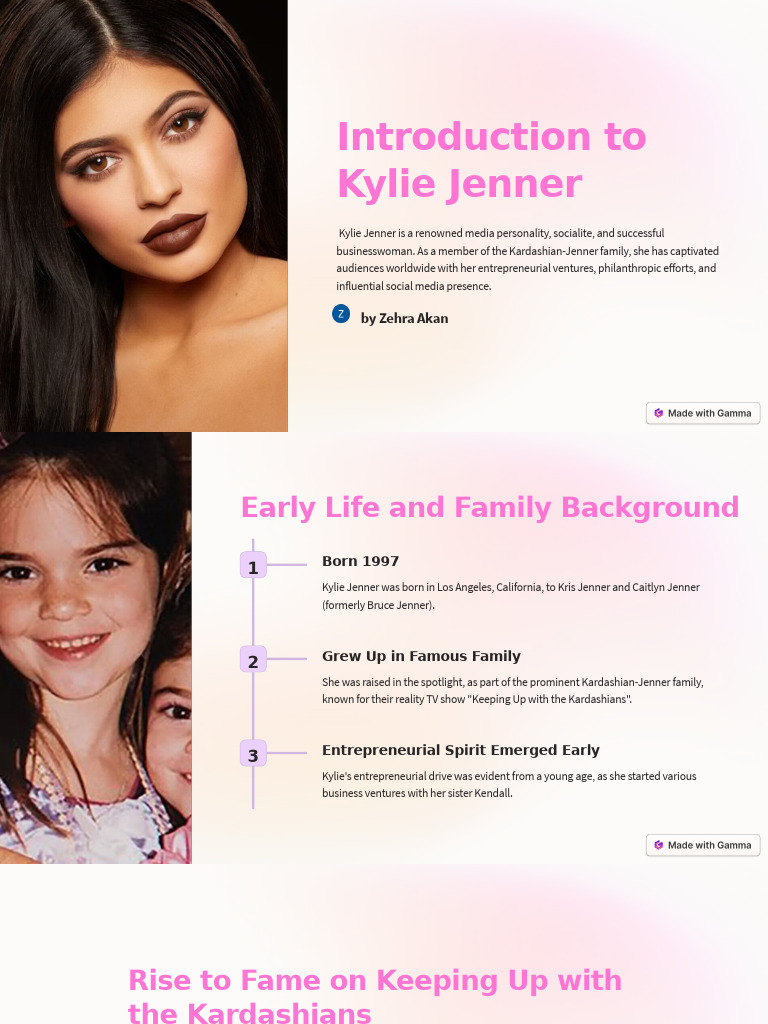 Introduction to Kylie Jenner

Kylie Jenner is a renowned media personality, socialite, and successful businesswoman. As a member of the Kardashian-Jenner family, she has captivated audiences worldwide with her entrepreneurial ventures, philanthropic efforts, and influential social media presence.

Z by Zehra Akan

Made with Gamma

Early Life and Family Background

1 Born 1997

Kylie Jenner was born in Los Angeles, California, to Kris Jenner and Caitlyn Jenner (formerly Bruce Jenner).

2 Grew Up in Famous Family

She was raised in the spotlight, as part of the prominent Kardashian-Jenner family, known for their reality TV show "Keeping Up with the Kardashians".

3 Entrepreneurial Spirit Emerged Early

Kylie's entrepreneurial drive was evident from a young age, as she started various business ventures with her sister Kendall.

Made with Gamma

Rise to Fame on Keeping Up with the Kardashians